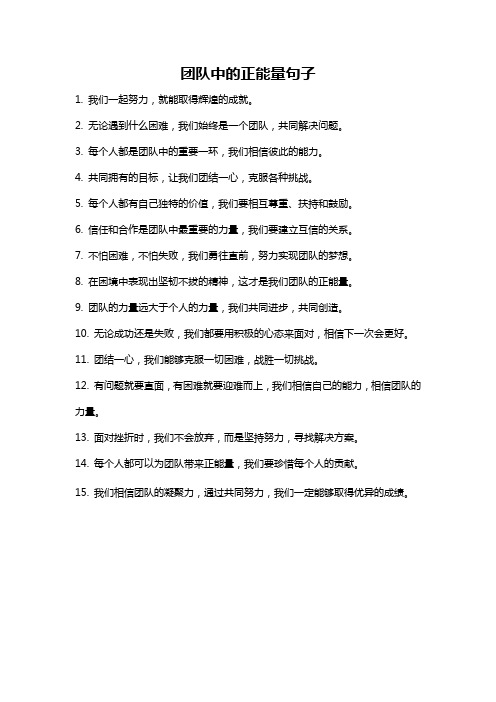 团队中的正能量句子

1. 我们一起努力，就能取得辉煌的成就。

2. 无论遇到什么困难，我们始终是一个团队，共同解决问题。

3. 每个人都是团队中的重要一环，我们相信彼此的能力。

4. 共同拥有的目标，让我们团结一心，克服各种挑战。

5. 每个人都有自己独特的价值，我们要相互尊重、扶持和鼓励。

6. 信任和合作是团队中最重要的力量，我们要建立互信的关系。

7. 不怕困难，不怕失败，我们勇往直前，努力实现团队的梦想。

8. 在困境中表现出坚韧不拔的精神，这才是我们团队的正能量。

9. 团队的力量远大于个人的力量，我们共同进步，共同创造。

10. 无论成功还是失败，我们都要用积极的心态来面对，相信下一次会更好。

11. 团结一心，我们能够克服一切困难，战胜一切挑战。

12. 有问题就要直面，有困难就要迎难而上，我们相信自己的能力，相信团队的力量。

13. 面对挫折时，我们不会放弃，而是坚持努力，寻找解决方案。

14. 每个人都可以为团队带来正能量，我们要珍惜每个人的贡献。

15. 我们相信团队的凝聚力，通过共同努力，我们一定能够取得优异的成绩。